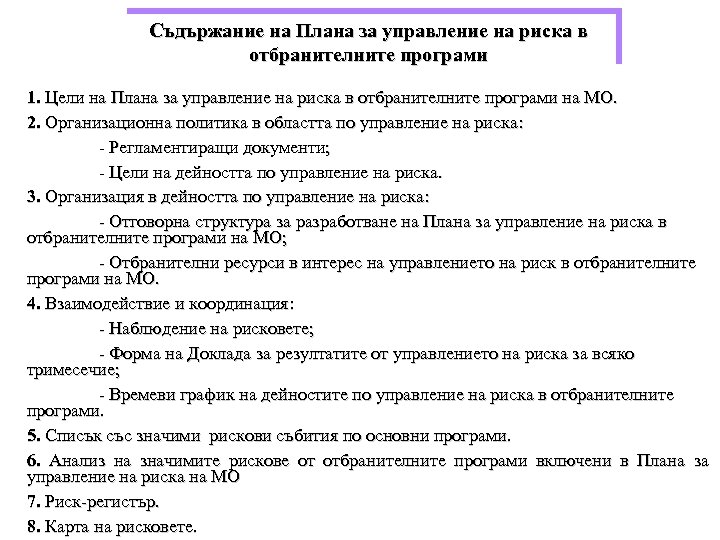 Съдържание на Плана за управление на риска в отбранителните програми

1. Цели на Плана за управление на риска в отбранителните програми на МО.

2. Организационна политика в областта по управление на риска:

- Регламентиращи документи;

- Цели на дейността по управление на риска.

3. Организация в дейността по управление на риска:

- Отговорна структура за разработване на Плана за управление на риска в отбранителните програми на МО;

- Отбранителни ресурси в интерес на управлението на риск в отбранителните програми на МО.

4. Взаимодействие и координация:

- Наблюдение на рисковете;

- Форма на Доклада за резултатите от управлението на риска за всяко тримесечие;

- Времеви график на дейностите по управление на риска в отбранителните програми.

5. Списък със значими рискови събития по основни програми.

6. Анализ на значимите рискове от отбранителните програми включени в Плана за управление на риска на МО

7. Риск-регистър.

8. Карта на рисковете.